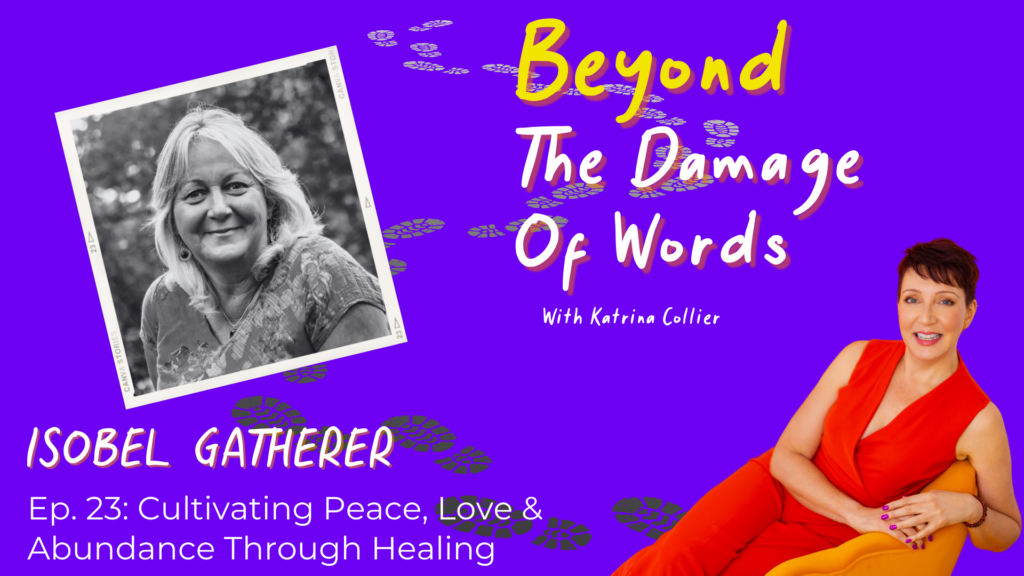 Beyond
The Damage
Of Words

With Katrina Collier

ISOBEL GATHERER

Ep. 23: Cultivating Peace, Love & Abundance Through Healing